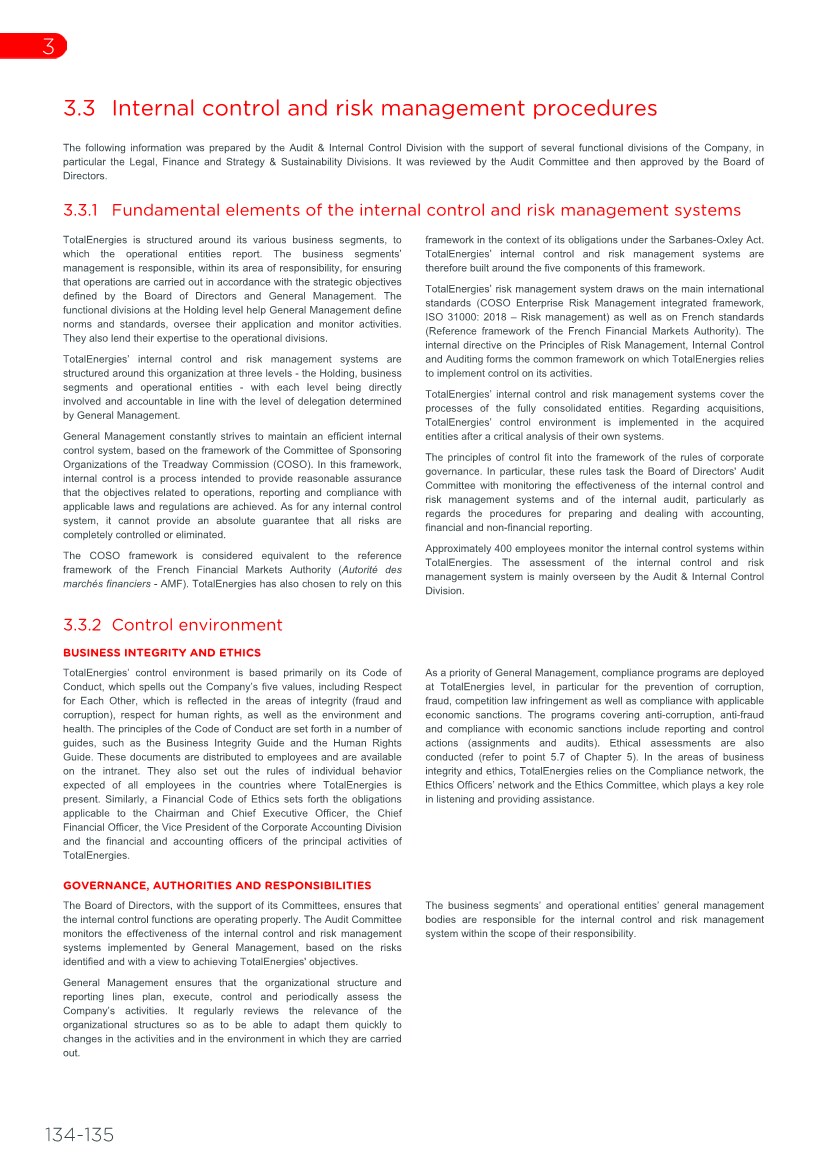 3

3.3 Internal control and risk management procedures

The following information was prepared by the Audit & Internal Control Division with the support of several functional divisions of the Company, in particular the Legal, Finance and Strategy & Sustainability Divisions. It was reviewed by the Audit Committee and then approved by the Board of Directors.

3.3.1 Fundamental elements of the internal control and risk management systems

TotalEnergies is structured around its various business segments, to which the operational entities report. The business segments' management is responsible, within its area of responsibility, for ensuring that operations are carried out in accordance with the strategic objectives defined by the Board of Directors and General Management. The functional divisions at the Holding level help General Management define norms and standards, oversee their application and monitor activities. They also lend their expertise to the operational divisions.

TotalEnergies' internal control and risk management systems are structured around this organization at three levels - the Holding, business segments and operational entities - with each level being directly involved and accountable in line with the level of delegation determined by General Management.

General Management constantly strives to maintain an efficient internal control system, based on the framework of the Committee of Sponsoring Organizations of the Treadway Commission (COSO). In this framework, internal control is a process intended to provide reasonable assurance that the objectives related to operations, reporting and compliance with applicable laws and regulations are achieved. As for any internal control system, it cannot provide an absolute guarantee that all risks are completely controlled or eliminated.

The COSO framework is considered equivalent to the reference framework of the French Financial Markets Authority (Autorité des marchés financiers - AMF). TotalEnergies has also chosen to rely on this framework in the context of its obligations under the Sarbanes-Oxley Act. TotalEnergies' internal control and risk management systems are therefore built around the five components of this framework.

TotalEnergies' risk management system draws on the main international standards (COSO Enterprise Risk Management integrated framework, ISO 31000: 2018 – Risk management) as well as on French standards (Reference framework of the French Financial Markets Authority). The internal directive on the Principles of Risk Management, Internal Control and Auditing forms the common framework on which TotalEnergies relies to implement control on its activities.

TotalEnergies' internal control and risk management systems cover the processes of the fully consolidated entities. Regarding acquisitions, TotalEnergies' control environment is implemented in the acquired entities after a critical analysis of their own systems.

The principles of control fit into the framework of the rules of corporate governance. In particular, these rules task the Board of Directors' Audit Committee with monitoring the effectiveness of the internal control and risk management systems and of the internal audit, particularly as regards the procedures for preparing and dealing with accounting, financial and non-financial reporting.

Approximately 400 employees monitor the internal control systems within TotalEnergies. The assessment of the internal control and risk management system is mainly overseen by the Audit & Internal Control Division.

3.3.2 Control environment

BUSINESS INTEGRITY AND ETHICS

TotalEnergies' control environment is based primarily on its Code of Conduct, which spells out the Company's five values, including Respect for Each Other, which is reflected in the areas of integrity (fraud and corruption), respect for human rights, as well as the environment and health. The principles of the Code of Conduct are set forth in a number of guides, such as the Business Integrity Guide and the Human Rights Guide. These documents are distributed to employees and are available on the intranet. They also set out the rules of individual behavior expected of all employees in the countries where TotalEnergies is present. Similarly, a Financial Code of Ethics sets forth the obligations applicable to the Chairman and Chief Executive Officer, the Chief Financial Officer, the Vice President of the Corporate Accounting Division and the financial and accounting officers of the principal activities of TotalEnergies.

As a priority of General Management, compliance programs are deployed at TotalEnergies level, in particular for the prevention of corruption, fraud, competition law infringement as well as compliance with applicable economic sanctions. The programs covering anti-corruption, anti-fraud and compliance with economic sanctions include reporting and control actions (assignments and audits). Ethical assessments are also conducted (refer to point 5.7 of Chapter 5). In the areas of business integrity and ethics, TotalEnergies relies on the Compliance network, the Ethics Officers' network and the Ethics Committee, which plays a key role in listening and providing assistance.

GOVERNANCE, AUTHORITIES AND RESPONSIBILITIES

The Board of Directors, with the support of its Committees, ensures that the internal control functions are operating properly. The Audit Committee monitors the effectiveness of the internal control and risk management systems implemented by General Management, based on the risks identified and with a view to achieving TotalEnergies' objectives.

General Management ensures that the organizational structure and reporting lines plan, execute, control and periodically assess the Company's activities. It regularly reviews the relevance of the organizational structures so as to be able to adapt them quickly to changes in the activities and in the environment in which they are carried out.

The business segments' and operational entities' general management bodies are responsible for the internal control and risk management system within the scope of their responsibility.

134-135